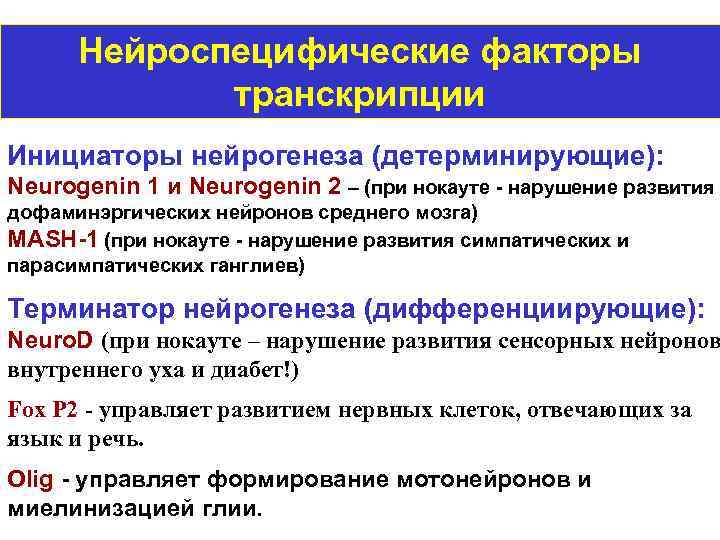 Нейроспецифические факторы транскрипции

Инициаторы нейрогенеза (детерминирующие):
Neurogenin 1 и Neurogenin 2 – (при нокауте - нарушение развития дофаминэргических нейронов среднего мозга)
MASH-1 (при нокауте - нарушение развития симпатических и парасимпатических ганглиев)

Терминатор нейрогенеза (дифференциирующие):
NeuroD (при нокауте – нарушение развития сенсорных нейронов внутреннего уха и диабет!)

Fox P2 - управляет развитием нервных клеток, отвечающих за язык и речь.

Olig - управляет формирование мотонейронов и миелинизацией глии.